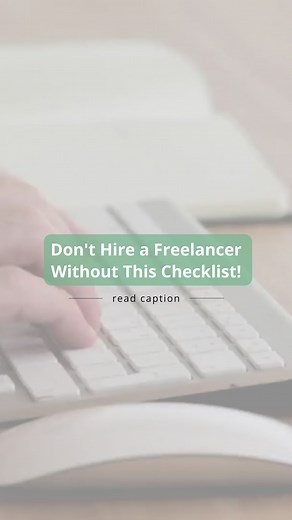 Don't Hire a Freelancer Without This Checklist!

read caption